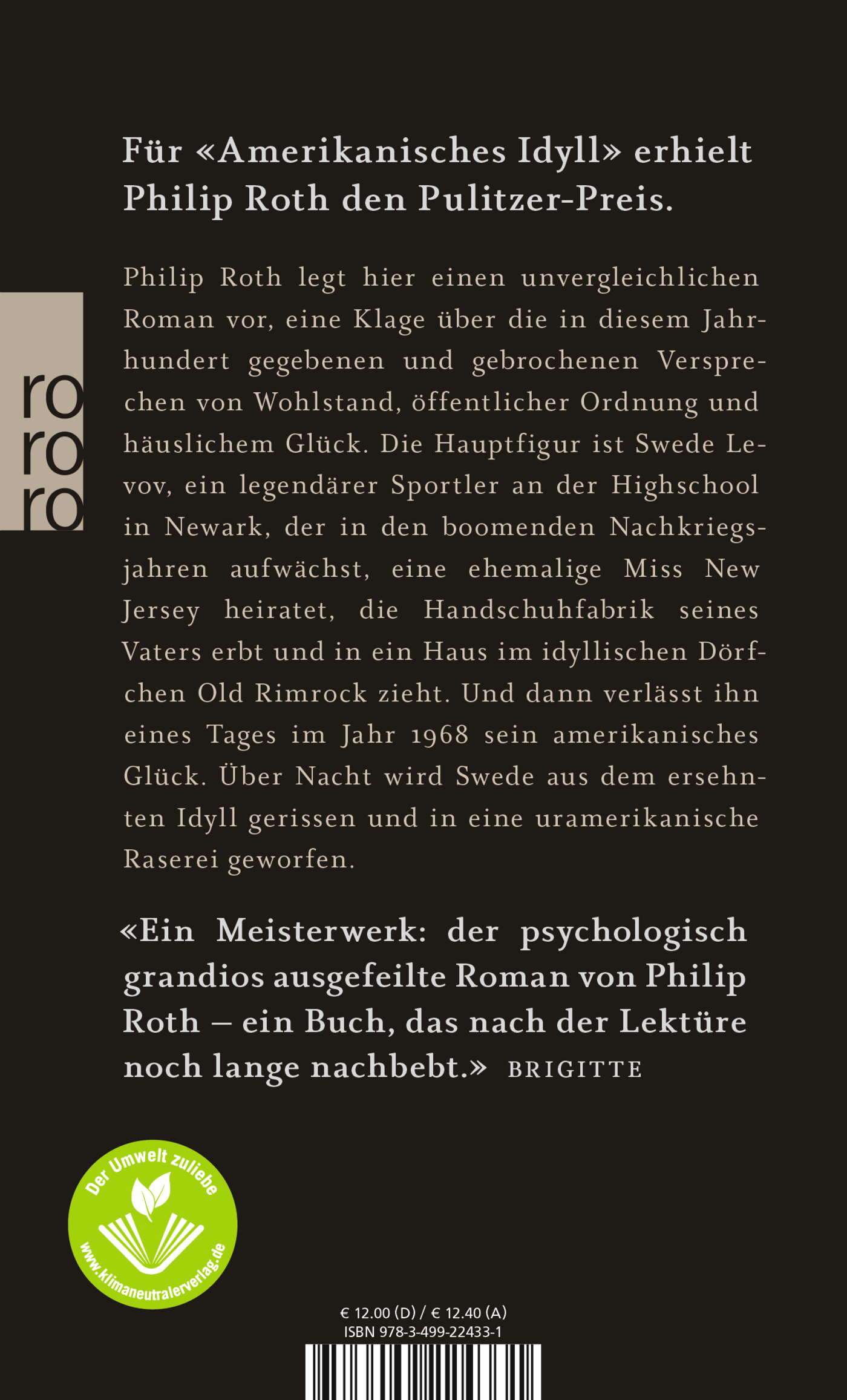 Für «Amerikanisches Idyll» erhielt Philip Roth den Pulitzer-Preis.

ro
ro
ro

Philip Roth legt hier einen unvergleichlichen Roman vor, eine Klage über die in diesem Jahrhundert gegebenen und gebrochenen Versprechen von Wohlstand, öffentlicher Ordnung und häuslichem Glück. Die Hauptfigur ist Swede Levov, ein legendärer Sportler an der Highschool in Newark, der in den boomenden Nachkriegsjahren aufwächst, eine ehemalige Miss New Jersey heiratet, die Handschuhfabrik seines Vaters erbt und in ein Haus im idyllischen Dörfchen Old Rimrock zieht. Und dann verlässt ihn eines Tages im Jahr 1968 sein amerikanisches Glück. Über Nacht wird Swede aus dem ersehnten Idyll gerissen und in eine uramerikanische Raserei geworfen.

«Ein Meisterwerk: der psychologisch grandios ausgefeilte Roman von Philip Roth – ein Buch, das nach der Lektüre noch lange nachbebt.» BRIGITTE

Der Umwelt zuliebe
www.klimaneutralerverlag.de

€ 12.00 (D) / € 12.40 (A)
ISBN 978-3-499-22433-1